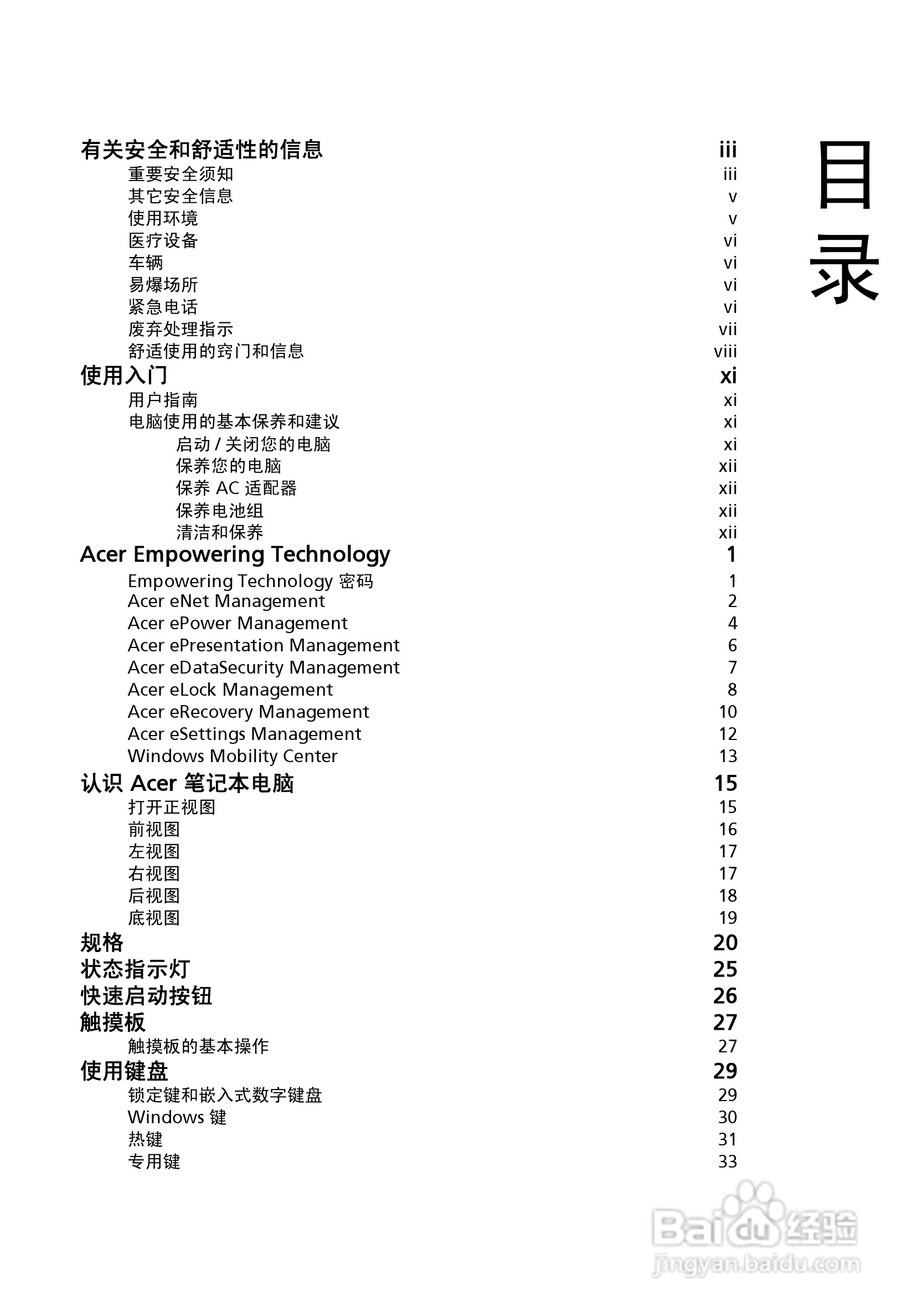 目录

有关安全和舒适性的信息 iii
重要安全须知 iii
其它安全信息 v
使用环境 v
医疗设备 vi
车辆 vi
易爆场所 vi
紧急电话 vi
废弃处理指示 vii
舒适使用的窍门和信息 viii
使用入门 xi
用户指南 xi
电脑使用的基本保养和建议 xi
启动 / 关闭您的电脑 xi
保养您的电脑 xii
保养 AC 适配器 xii
保养电池组 xii
清洁和保养 xii
Acer Empowering Technology 1
Empowering Technology 密码 1
Acer eNet Management 2
Acer ePower Management 4
Acer ePresentation Management 6
Acer eDataSecurity Management 7
Acer eLock Management 8
Acer eRecovery Management 10
Acer eSettings Management 12
Windows Mobility Center 13
认识 Acer 笔记本电脑 15
打开正视图 15
前视图 16
左视图 17
右视图 17
后视图 18
底视图 19
规格 20
状态指示灯 25
快速启动按钮 26
触摸板 27
触摸板的基本操作 27
使用键盘 29
锁定键和嵌入式数字键盘 29
Windows 键 30
热键 31
专用键 33

Baidu 经验
jingyan.baidu.com